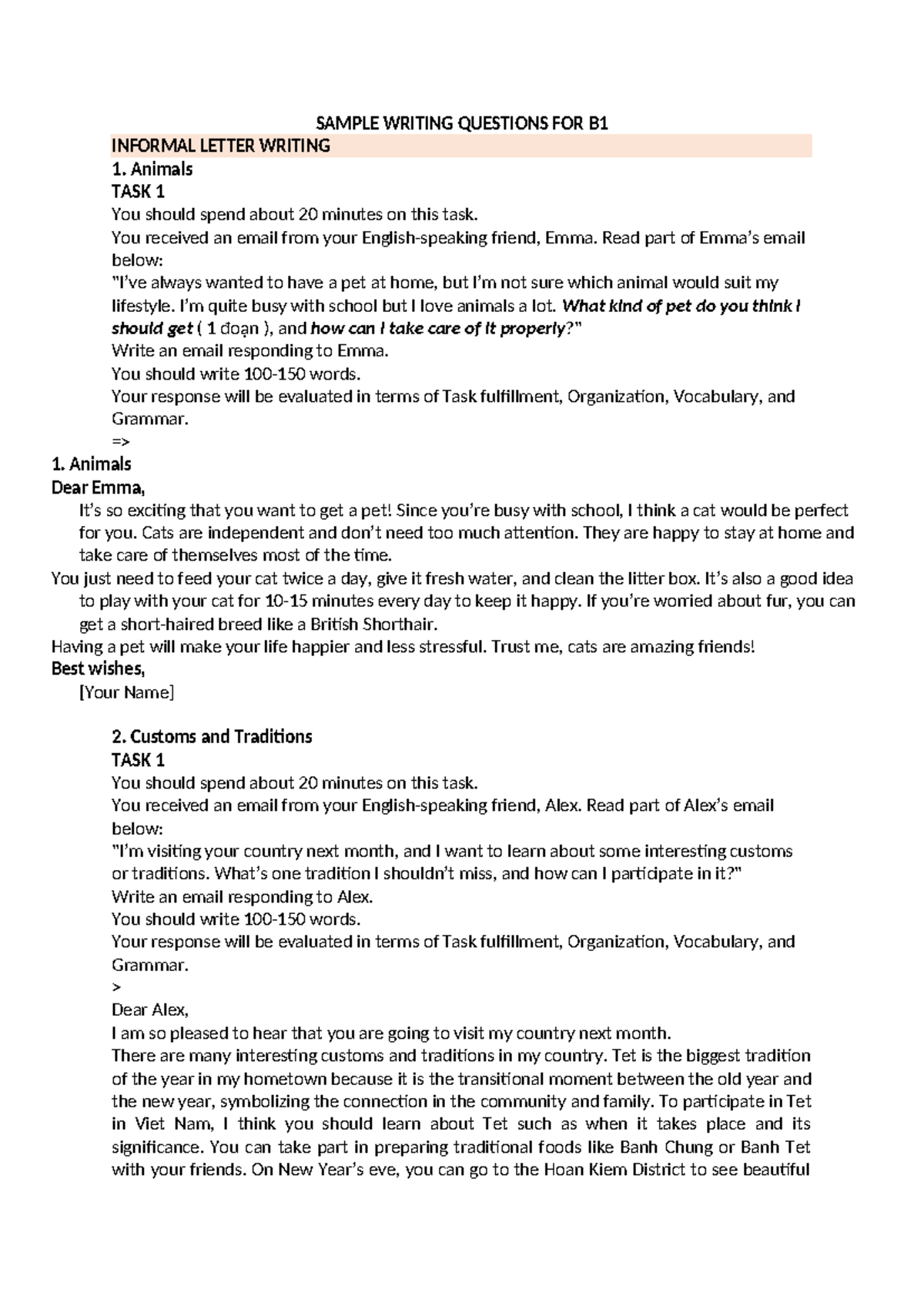 SAMPLE WRITING QUESTIONS FOR B1

INFORMAL LETTER WRITING

1. Animals

TASK 1

You should spend about 20 minutes on this task.

You received an email from your English-speaking friend, Emma. Read part of Emma's email below:

"I've always wanted to have a pet at home, but I'm not sure which animal would suit my lifestyle. I'm quite busy with school but I love animals a lot. What kind of pet do you think I should get ( 1 đoạn ), and how can I take care of it properly?"

Write an email responding to Emma.

You should write 100-150 words.

Your response will be evaluated in terms of Task fulfillment, Organization, Vocabulary, and Grammar.

=>

1. Animals

Dear Emma,

It's so exciting that you want to get a pet! Since you're busy with school, I think a cat would be perfect for you. Cats are independent and don't need too much attention. They are happy to stay at home and take care of themselves most of the time.

You just need to feed your cat twice a day, give it fresh water, and clean the litter box. It's also a good idea to play with your cat for 10-15 minutes every day to keep it happy. If you're worried about fur, you can get a short-haired breed like a British Shorthair.

Having a pet will make your life happier and less stressful. Trust me, cats are amazing friends!

Best wishes,

[Your Name]

2. Customs and Traditions

TASK 1

You should spend about 20 minutes on this task.

You received an email from your English-speaking friend, Alex. Read part of Alex's email below:

"I'm visiting your country next month, and I want to learn about some interesting customs or traditions. What's one tradition I shouldn't miss, and how can I participate in it?"

Write an email responding to Alex.

You should write 100-150 words.

Your response will be evaluated in terms of Task fulfillment, Organization, Vocabulary, and Grammar.

>

Dear Alex,

I am so pleased to hear that you are going to visit my country next month.

There are many interesting customs and traditions in my country. Tet is the biggest tradition of the year in my hometown because it is the transitional moment between the old year and the new year, symbolizing the connection in the community and family. To participate in Tet in Viet Nam, I think you should learn about Tet such as when it takes place and its significance. You can take part in preparing traditional foods like Banh Chung or Banh Tet with your friends. On New Year's eve, you can go to the Hoan Kiem District to see beautiful